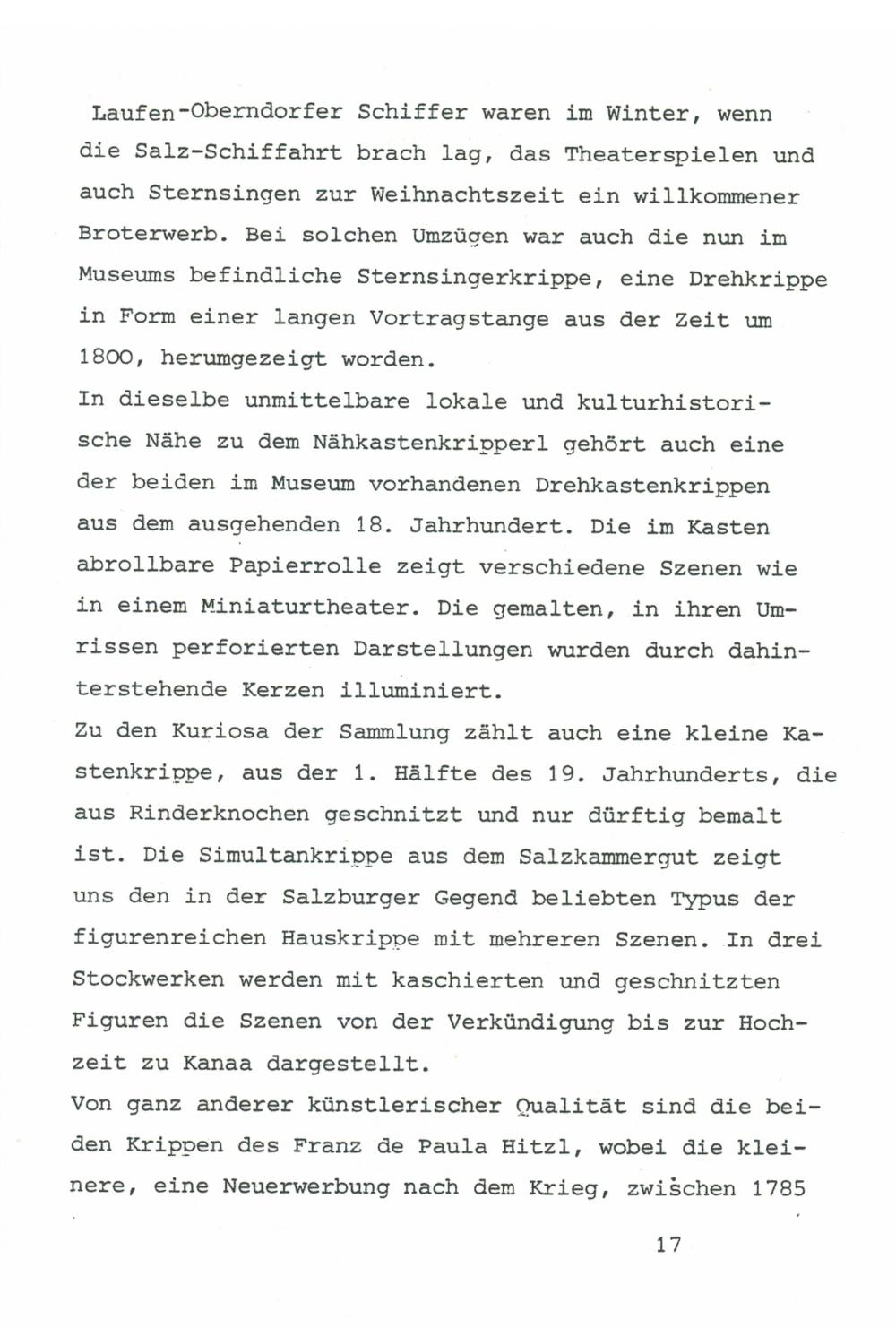 Laufen-Oberndorfer Schiffer waren im Winter, wenn die Salz-Schiffahrt brach lag, das Theaterspielen und auch Sternsingen zur Weihnachtszeit ein willkommener Broterwerb. Bei solchen Umzügen war auch die nun im Museums befindliche Sternsingerkrippe, eine Drehkrippe in Form einer langen Vortragstange aus der Zeit um 1800, herumgezeigt worden.
In dieselbe unmittelbare lokale und kulturhistorische Nähe zu dem Nähkastenkripperl gehört auch eine der beiden im Museum vorhandenen Drehkastenkrippen aus dem ausgehenden 18. Jahrhundert. Die im Kasten abrollbare Papierrolle zeigt verschiedene Szenen wie in einem Miniaturtheater. Die gemalten, in ihren Umrissen perforierten Darstellungen wurden durch dahinterstehende Kerzen illuminiert.
Zu den Kuriosa der Sammlung zählt auch eine kleine Kastenkrippe, aus der 1. Hälfte des 19. Jahrhunderts, die aus Rinderknochen geschnitzt und nur dürftig bemalt ist. Die Simultankrippe aus dem Salzkammergut zeigt uns den in der Salzburger Gegend beliebten Typus der figurenreichen Hauskrippe mit mehreren Szenen. In drei Stockwerken werden mit kaschierten und geschnitzten Figuren die Szenen von der Verkündigung bis zur Hochzeit zu Kanaa dargestellt.
Von ganz anderer künstlerischer Qualität sind die beiden Krippen des Franz de Paula Hitzl, wobei die kleinere, eine Neuerwerbung nach dem Krieg, zwischen 1785

17